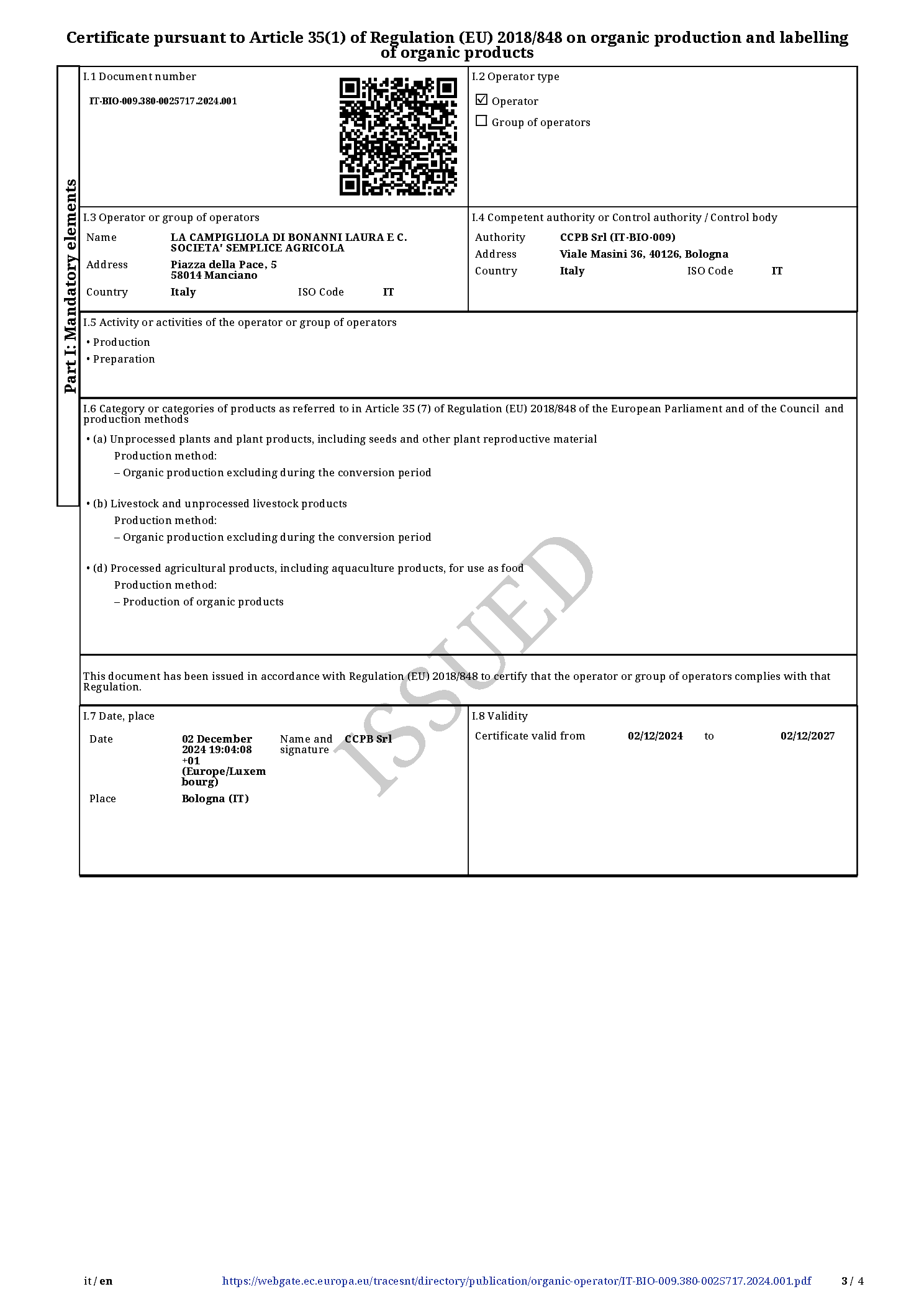 Certificate pursuant to Article 35(1) of Regulation (EU) 2018/848 on organic production and labelling of organic products

Part I: Mandatory elements

I.1 Document number

IT-BIO-009.380-0025717.2024.001

I.2 Operator type

☑ Operator

☐ Group of operators

I.3 Operator or group of operators

Name LA CAMPIGLIOLA DI BONANNI LAURA E C. SOCIETA' SEMPLICE AGRICOLA

Address Piazza della Pace, 5 58014 Manciano

Country Italy ISO Code IT

I.4 Competent authority or Control authority / Control body

Authority CCPB Srl (IT-BIO-009)

Address Viale Masini 36, 40126, Bologna

Country Italy ISO Code IT

I.5 Activity or activities of the operator or group of operators

• Production

• Preparation

I.6 Category or categories of products as referred to in Article 35 (7) of Regulation (EU) 2018/848 of the European Parliament and of the Council and production methods

• (a) Unprocessed plants and plant products, including seeds and other plant reproductive material

Production method:

– Organic production excluding during the conversion period

• (b) Livestock and unprocessed livestock products

Production method:

– Organic production excluding during the conversion period

• (d) Processed agricultural products, including aquaculture products, for use as food

Production method:

– Production of organic products

ISSUED

This document has been issued in accordance with Regulation (EU) 2018/848 to certify that the operator or group of operators complies with that Regulation.

I.7 Date, place

Date 02 December 2024 19:04:08 +01 (Europe/Luxembourg)

Name and signature CCPB Srl

Place Bologna (IT)

I.8 Validity

Certificate valid from 02/12/2024 to 02/12/2027

it / en https://webgate.ec.europa.eu/tracesnt/directory/publication/organic-operator/IT-BIO-009.380-0025717.2024.001.pdf 3 / 4